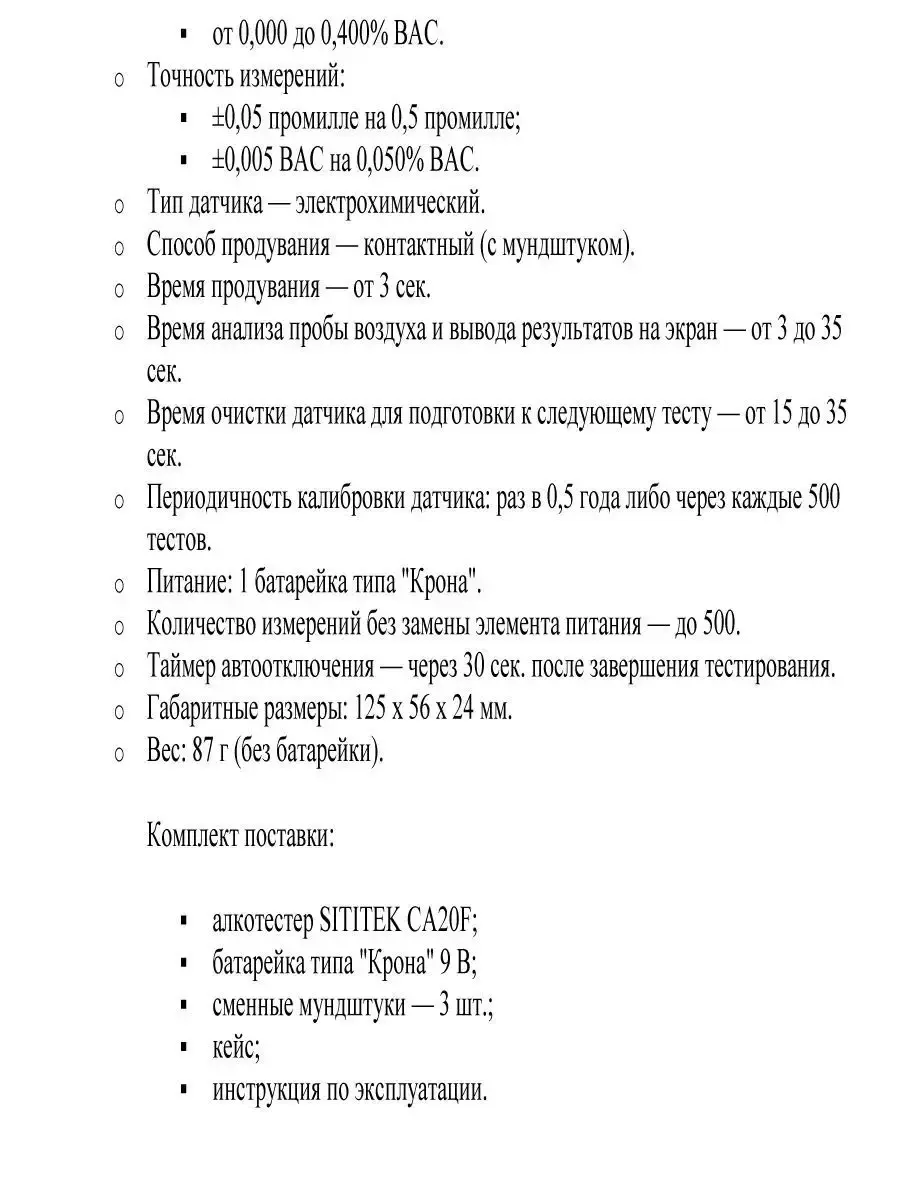 ▪ от 0,000 до 0,400% BAC.

o Точность измерений:

▪ ±0,05 промилле на 0,5 промилле;

▪ ±0,005 BAC на 0,050% BAC.

o Тип датчика — электрохимический.

o Способ продувания — контактный (с мундштуком).

o Время продувания — от 3 сек.

o Время анализа пробы воздуха и вывода результатов на экран — от 3 до 35 сек.

o Время очистки датчика для подготовки к следующему тесту — от 15 до 35 сек.

o Периодичность калибровки датчика: раз в 0,5 года либо через каждые 500 тестов.

o Питание: 1 батарейка типа "Крона".

o Количество измерений без замены элемента питания — до 500.

o Таймер автоотключения — через 30 сек. после завершения тестирования.

o Габаритные размеры: 125 x 56 x 24 мм.

o Вес: 87 г (без батарейки).

Комплект поставки:

▪ алкотестер SITITEK CA20F;

▪ батарейка типа "Крона" 9 В;

▪ сменные мундштуки — 3 шт.;

▪ кейс;

▪ инструкция по эксплуатации.